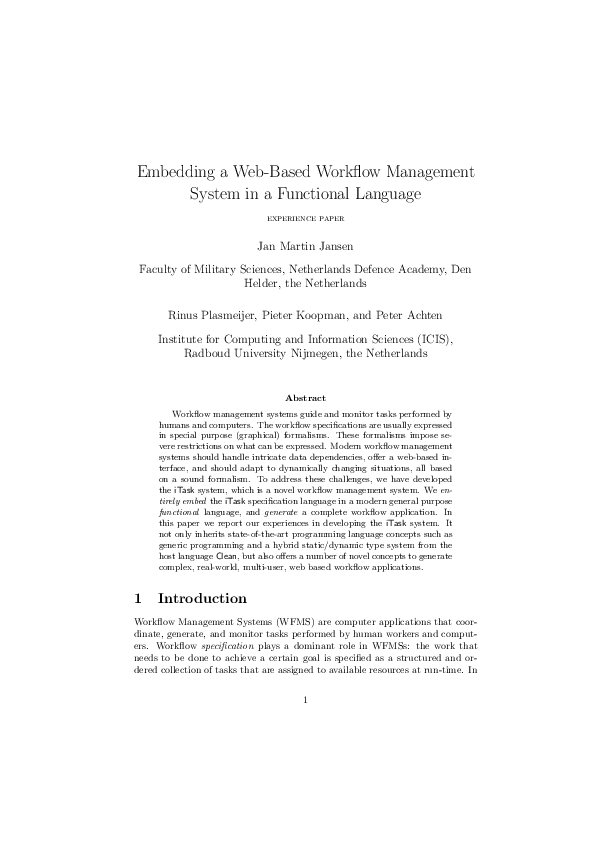 Embedding a Web-Based Workflow Management System in a Functional Language

EXPERIENCE PAPER

Jan Martin Jansen

Faculty of Military Sciences, Netherlands Defence Academy, Den Helder, the Netherlands

Rinus Plasmeijer, Pieter Koopman, and Peter Achten

Institute for Computing and Information Sciences (ICIS), Radboud University Nijmegen, the Netherlands

Abstract

Workflow management systems guide and monitor tasks performed by humans and computers. The workflow specifications are usually expressed in special purpose (graphical) formalisms. These formalisms impose severe restrictions on what can be expressed. Modern workflow management systems should handle intricate data dependencies, offer a web-based interface, and should adapt to dynamically changing situations, all based on a sound formalism. To address these challenges, we have developed the iTask system, which is a novel workflow management system. We entirely embed the iTask specification language in a modern general purpose functional language, and generate a complete workflow application. In this paper we report our experiences in developing the iTask system. It not only inherits state-of-the-art programming language concepts such as generic programming and a hybrid static/dynamic type system from the host language Clean, but also offers a number of novel concepts to generate complex, real-world, multi-user, web based workflow applications.

1 Introduction

Workflow Management Systems (WFMS) are computer applications that coordinate, generate, and monitor tasks performed by human workers and computers. Workflow specification plays a dominant role in WFMSs: the work that needs to be done to achieve a certain goal is specified as a structured and ordered collection of tasks that are assigned to available resources at run-time. In

1